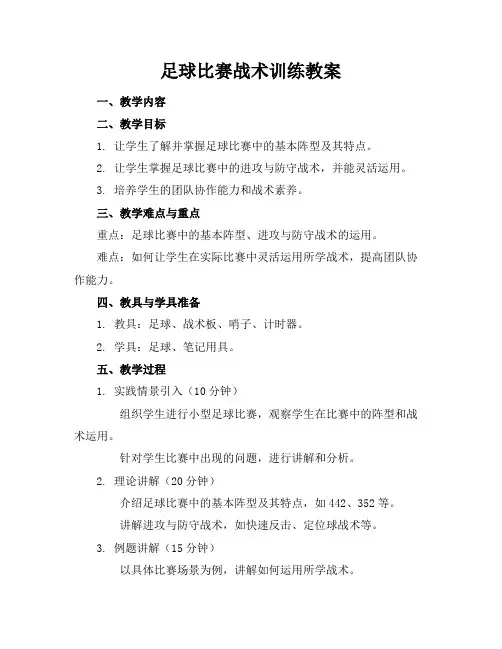 足球比赛战术训练教案

一、教学内容

二、教学目标

1. 让学生了解并掌握足球比赛中的基本阵型及其特点。

2. 让学生掌握足球比赛中的进攻与防守战术，并能灵活运用。

3. 培养学生的团队协作能力和战术素养。

三、教学难点与重点

重点：足球比赛中的基本阵型、进攻与防守战术的运用。

难点：如何让学生在实际比赛中灵活运用所学战术，提高团队协作能力。

四、教具与学具准备

1. 教具：足球、战术板、哨子、计时器。

2. 学具：足球、笔记用具。

五、教学过程

1. 实践情景引入（10 分钟）

组织学生进行小型足球比赛，观察学生在比赛中的阵型和战术运用。

针对学生比赛中出现的问题，进行讲解和分析。

2. 理论讲解（20 分钟）

介绍足球比赛中的基本阵型及其特点，如 442、352 等。

讲解进攻与防守战术，如快速反击、定位球战术等。

3. 例题讲解（15 分钟）

以具体比赛场景为例，讲解如何运用所学战术。